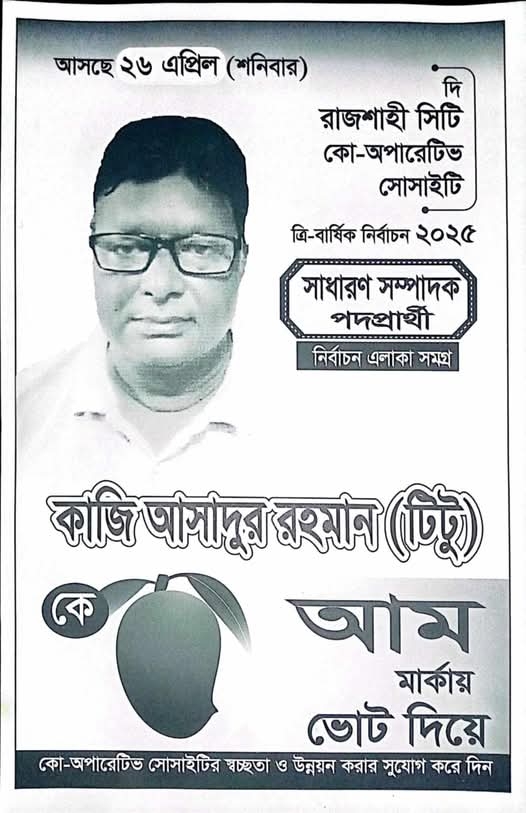 আসছে ২৬ এপ্রিল (শনিবার)

দি
রাজশাহী সিটি
কো-অপারেটিভ
সোসাইটি

ত্রি-বার্ষিক নির্বাচন ২০২৫

সাধারণ সম্পাদক
পদপ্রার্থী

নির্বাচন এলাকা সমগ্র

কাজি আসাদুর রহমান (টিটু)

কে

আম
মার্কায়
ভোট দিয়ে

কো-অপারেটিভ সোসাইটির স্বচ্ছতা ও উন্নয়ন করার সুযোগ করে দিন